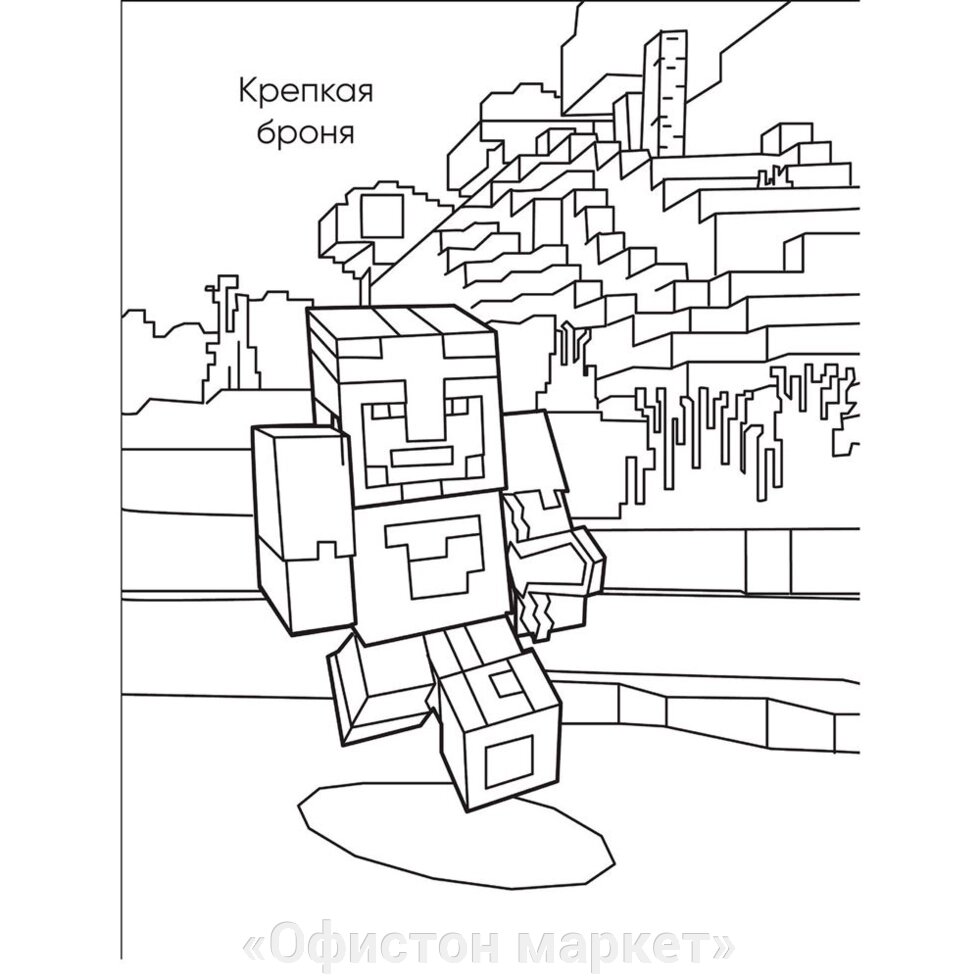 Крепкая
броня

«Офистон маркет»